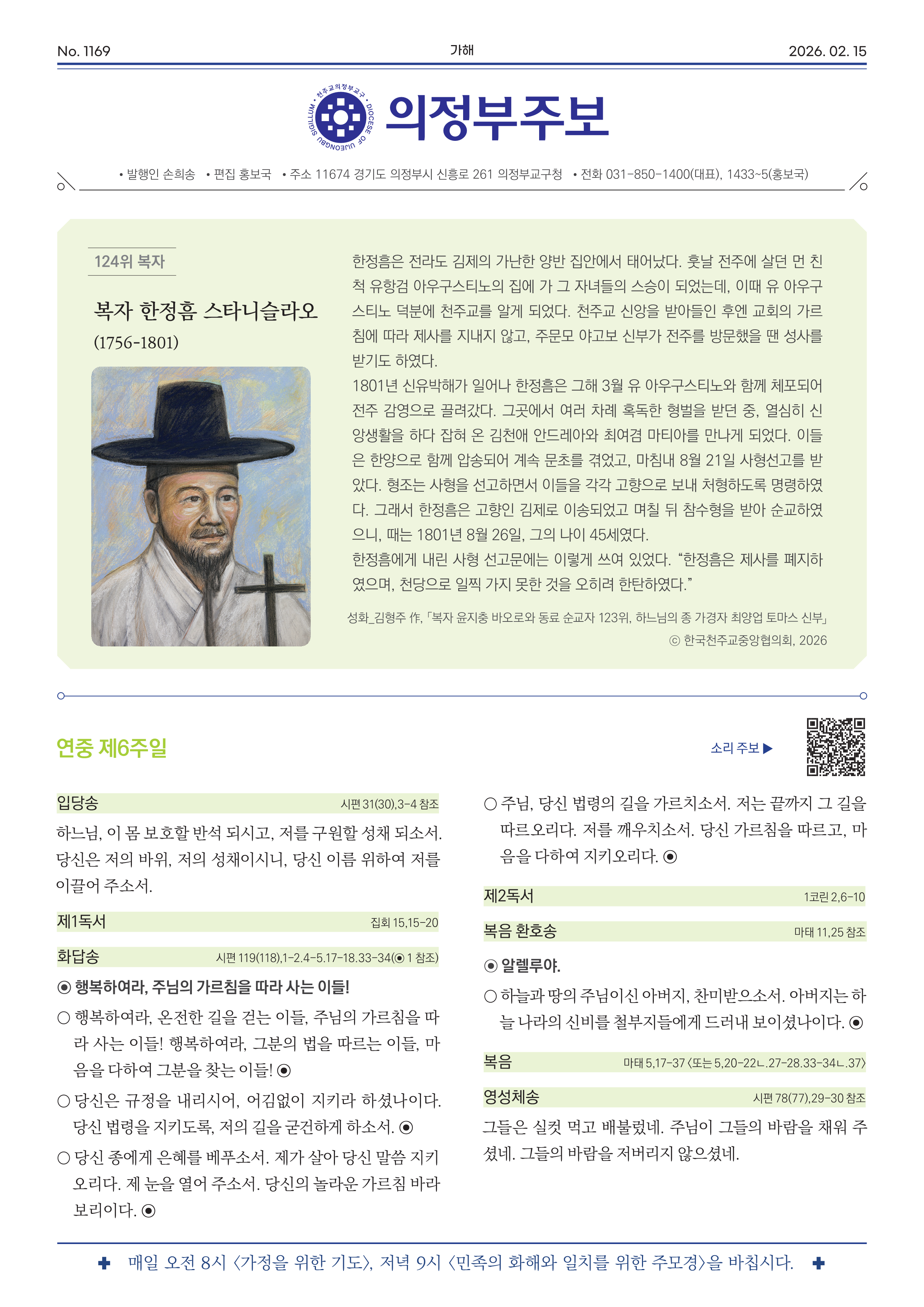 No. 1169 가해 2026. 02. 15

천주교의정부교구 • DIOCESE OF UIJEONGBU SIGILLUM

의정부주보

• 발행인 손희송 • 편집 홍보국 • 주소 11674 경기도 의정부시 신흥로 261 의정부교구청 • 전화 031-850-1400(대표), 1433~5(홍보국)

124위 복자

복자 한정흠 스타니슬라오
(1756-1801)

한정흠은 전라도 김제의 가난한 양반 집안에서 태어났다. 훗날 전주에 살던 먼 친척 유항검 아우구스티노의 집에 가 그 자녀들의 스승이 되었는데, 이때 유 아우구스티노 덕분에 천주교를 알게 되었다. 천주교 신앙을 받아들인 후엔 교회의 가르침에 따라 제사를 지내지 않고, 주문모 야고보 신부가 전주를 방문했을 땐 성사를 받기도 하였다.
1801년 신유박해가 일어나 한정흠은 그해 3월 유 아우구스티노와 함께 체포되어 전주 감영으로 끌려갔다. 그곳에서 여러 차례 혹독한 형벌을 받던 중, 열심히 신앙생활을 하다 잡혀 온 김천애 안드레아와 최여겸 마티아를 만나게 되었다. 이들은 한양으로 함께 압송되어 계속 문초를 겪었고, 마침내 8월 21일 사형선고를 받았다. 형조는 사형을 선고하면서 이들을 각각 고향으로 보내 처형하도록 명령하였다. 그래서 한정흠은 고향인 김제로 이송되었고 며칠 뒤 참수형을 받아 순교하였으니, 때는 1801년 8월 26일, 그의 나이 45세였다.
한정흠에게 내린 사형 선고문에는 이렇게 쓰여 있었다. “한정흠은 제사를 폐지하였으며, 천당으로 일찍 가지 못한 것을 오히려 한탄하였다.”

성화_김형주 作, 「복자 윤지충 바오로와 동료 순교자 123위, 하느님의 종 가경자 최양업 토마스 신부」
ⓒ 한국천주교중앙협의회, 2026

연중 제6주일

소리 주보 ▶

입당송 시편 31(30),3-4 참조
하느님, 이 몸 보호할 반석 되시고, 저를 구원할 성채 되소서. 당신은 저의 바위, 저의 성채이시니, 당신 이름 위하여 저를 이끌어 주소서.

제1독서 집회 15,15-20

화답송 시편 119(118),1-2.4-5.17-18.33-34(◉ 1 참조)
◉ 행복하여라, 주님의 가르침을 따라 사는 이들!
○ 행복하여라, 온전한 길을 걷는 이들, 주님의 가르침을 따라 사는 이들! 행복하여라, 그분의 법을 따르는 이들, 마음을 다하여 그분을 찾는 이들! ◉
○ 당신은 규정을 내리시어, 어김없이 지키라 하셨나이다. 당신 법령을 지키도록, 저의 길을 굳건하게 하소서. ◉
○ 당신 종에게 은혜를 베푸소서. 제가 살아 당신 말씀 지키오리다. 제 눈을 열어 주소서. 당신의 놀라운 가르침 바라보리이다. ◉
○ 주님, 당신 법령의 길을 가르치소서. 저는 끝까지 그 길을 따르오리다. 저를 깨우치소서. 당신 가르침을 따르고, 마음을 다하여 지키오리다. ◉

제2독서 1코린 2,6-10

복음 환호송 마태 11,25 참조
◉ 알렐루야.
○ 하늘과 땅의 주님이신 아버지, 찬미받으소서. 아버지는 하늘 나라의 신비를 철부지들에게 드러내 보이셨나이다. ◉

복음 마태 5,17-37 〈또는 5,20-22ㄴ.27-28.33-34ㄴ.37〉

영성체송 시편 78(77),29-30 참조
그들은 실컷 먹고 배불렀네. 주님이 그들의 바람을 채워 주셨네. 그들의 바람을 저버리지 않으셨네.

✚ 매일 오전 8시 〈가정을 위한 기도〉, 저녁 9시 〈민족의 화해와 일치를 위한 주모경〉을 바칩시다. ✚